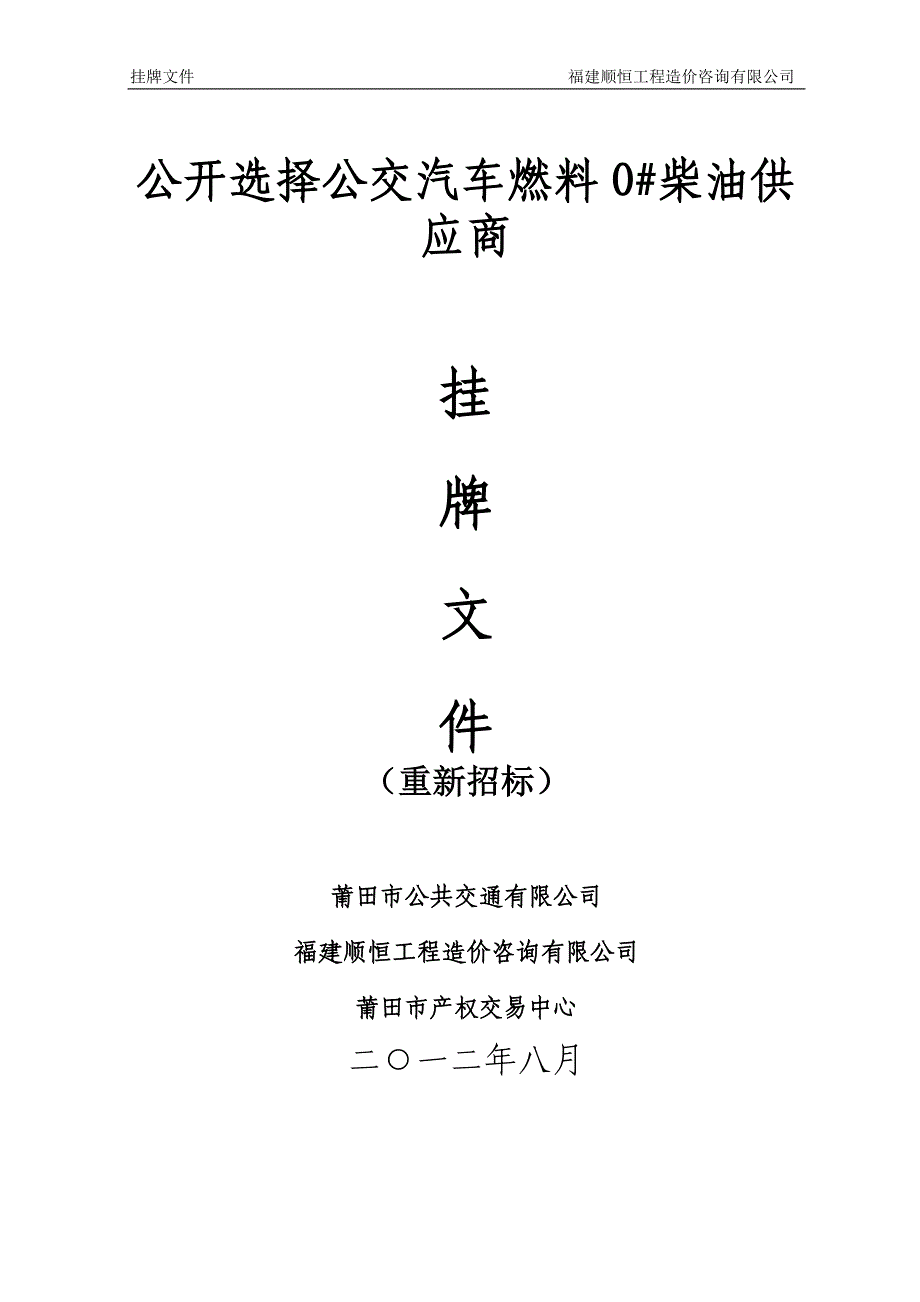 挂牌文件　　福建顺恒工程造价咨询有限公司

公开选择公交汽车燃料 0#柴油供应商

挂

牌

文

件

（重新招标）

莆田市公共交通有限公司

福建顺恒工程造价咨询有限公司

莆田市产权交易中心

二〇一二年八月